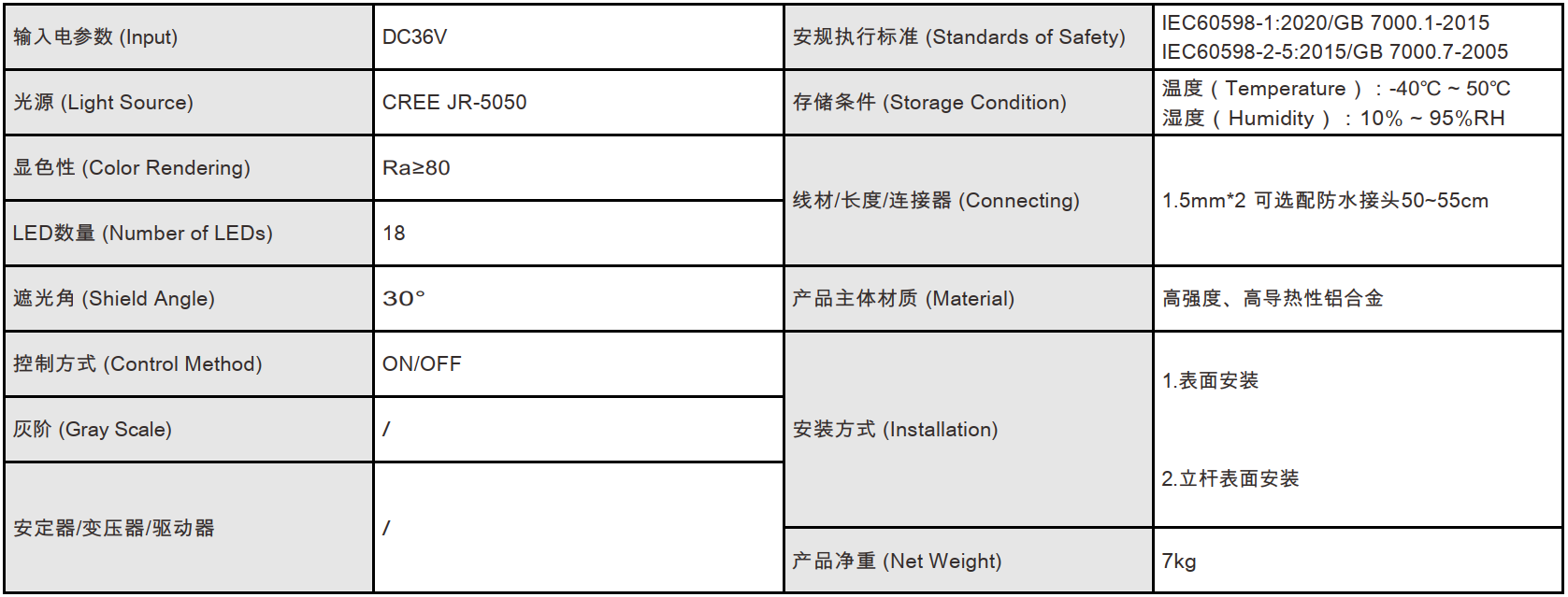 | 输入电参数 (Input) | DC36V | 安规执行标准 (Standards of Safety) | IEC60598-1:2020/GB 7000.1-2015 IEC60598-2-5:2015/GB 7000.7-2005 |
|---|---|---|---|
| 光源 (Light Source) | CREE JR-5050 | 存储条件 (Storage Condition) | 温度（Temperature）：-40℃ ~ 50℃ 湿度（Humidity）：10% ~ 95%RH |
| 显色性 (Color Rendering) | Ra≥80 | 线材/长度/连接器 (Connecting) | 1.5mm*2 可选配防水接头50~55cm |
| LED数量 (Number of LEDs) | 18 | | |
| 遮光角 (Shield Angle) | 30° | 产品主体材质 (Material) | 高强度、高导热性铝合金 |
| 控制方式 (Control Method) | ON/OFF | 安装方式 (Installation) | 1.表面安装 2.立杆表面安装 |
| 灰阶 (Gray Scale) | / | | |
| 安定器/变压器/驱动器 | / | | |
| | | 产品净重 (Net Weight) | 7kg |